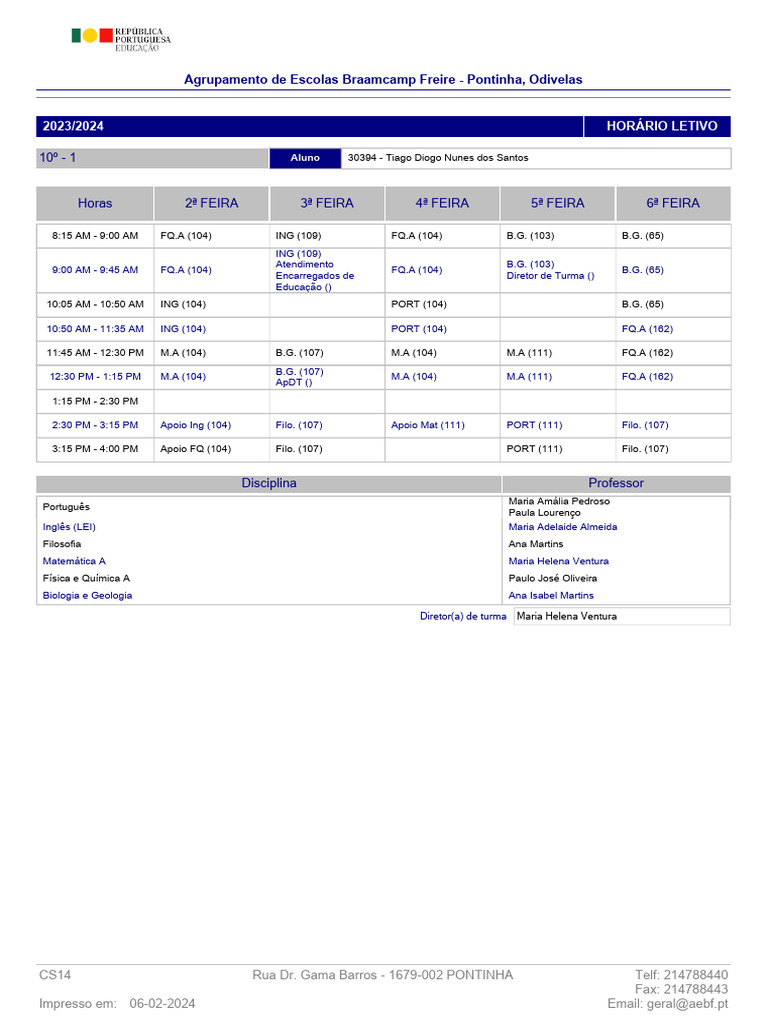 REPÚBLICA PORTUGUESA EDUCAÇÃO

Agrupamento de Escolas Braamcamp Freire - Pontinha, Odivelas

2023/2024 HORÁRIO LETIVO

10º - 1 Aluno 30394 - Tiago Diogo Nunes dos Santos

| Horas | 2ª FEIRA | 3ª FEIRA | 4ª FEIRA | 5ª FEIRA | 6ª FEIRA |
|---|---|---|---|---|---|
| 8:15 AM - 9:00 AM | FQ.A (104) | ING (109) | FQ.A (104) | B.G. (103) | B.G. (65) |
| 9:00 AM - 9:45 AM | FQ.A (104) | ING (109) Atendimento Encarregados de Educação () | FQ.A (104) | B.G. (103) Diretor de Turma () | B.G. (65) |
| 10:05 AM - 10:50 AM | ING (104) | | PORT (104) | | B.G. (65) |
| 10:50 AM - 11:35 AM | ING (104) | | PORT (104) | | FQ.A (162) |
| 11:45 AM - 12:30 PM | M.A (104) | B.G. (107) | M.A (104) | M.A (111) | FQ.A (162) |
| 12:30 PM - 1:15 PM | M.A (104) | B.G. (107) ApDT () | M.A (104) | M.A (111) | FQ.A (162) |
| 1:15 PM - 2:30 PM | | | | | |
| 2:30 PM - 3:15 PM | Apoio Ing (104) | Filo. (107) | Apoio Mat (111) | PORT (111) | Filo. (107) |
| 3:15 PM - 4:00 PM | Apoio FQ (104) | Filo. (107) | | PORT (111) | Filo. (107) |

| Disciplina | Professor |
|---|---|
| Português | Maria Amália Pedroso Paula Lourenço |
| Inglês (LEI) | Maria Adelaide Almeida |
| Filosofia | Ana Martins |
| Matemática A | Maria Helena Ventura |
| Física e Química A | Paulo José Oliveira |
| Biologia e Geologia | Ana Isabel Martins |

Diretor(a) de turma Maria Helena Ventura

CS14 Rua Dr. Gama Barros - 1679-002 PONTINHA Telf: 214788440 Fax: 214788443

Impresso em: 06-02-2024 Email: geral@aebf.pt